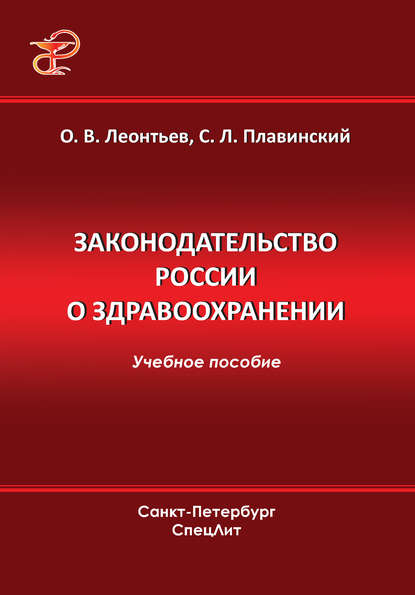 О. В. Леонтьев, С. Л. Плавинский

ЗАКОНОДАТЕЛЬСТВО РОССИИ О ЗДРАВООХРАНЕНИИ

Учебное пособие

Санкт-Петербург
СпецЛит